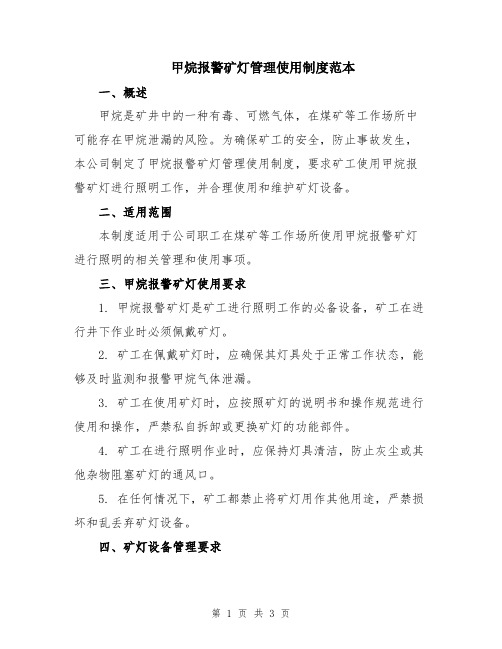 甲烷报警矿灯管理使用制度范本

一、概述

甲烷是矿井中的一种有毒、可燃气体，在煤矿等工作场所中可能存在甲烷泄漏的风险。为确保矿工的安全，防止事故发生，本公司制定了甲烷报警矿灯管理使用制度，要求矿工使用甲烷报警矿灯进行照明工作，并合理使用和维护矿灯设备。

二、适用范围

本制度适用于公司职工在煤矿等工作场所使用甲烷报警矿灯进行照明的相关管理和使用事项。

三、甲烷报警矿灯使用要求

1. 甲烷报警矿灯是矿工进行照明工作的必备设备，矿工在进行井下作业时必须佩戴矿灯。

2. 矿工在佩戴矿灯时，应确保其灯具处于正常工作状态，能够及时监测和报警甲烷气体泄漏。

3. 矿工在使用矿灯时，应按照矿灯的说明书和操作规范进行使用和操作，严禁私自拆卸或更换矿灯的功能部件。

4. 矿工在进行照明作业时，应保持灯具清洁，防止灰尘或其他杂物阻塞矿灯的通风口。

5. 在任何情况下，矿工都禁止将矿灯用作其他用途，严禁损坏和乱丢弃矿灯设备。

四、矿灯设备管理要求

第 1 页 共 3 页